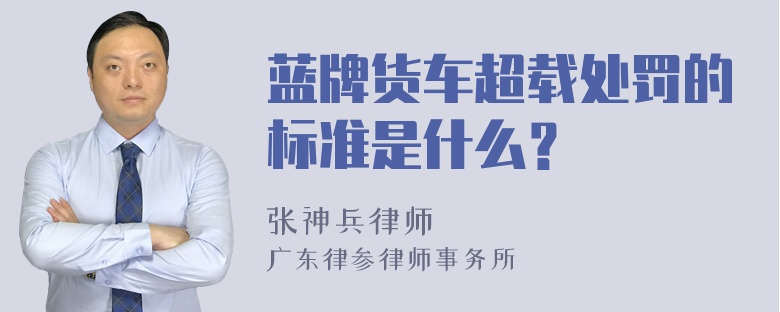 蓝牌货车超载处罚的标准是什么？

张神兵律师

广东律参律师事务所